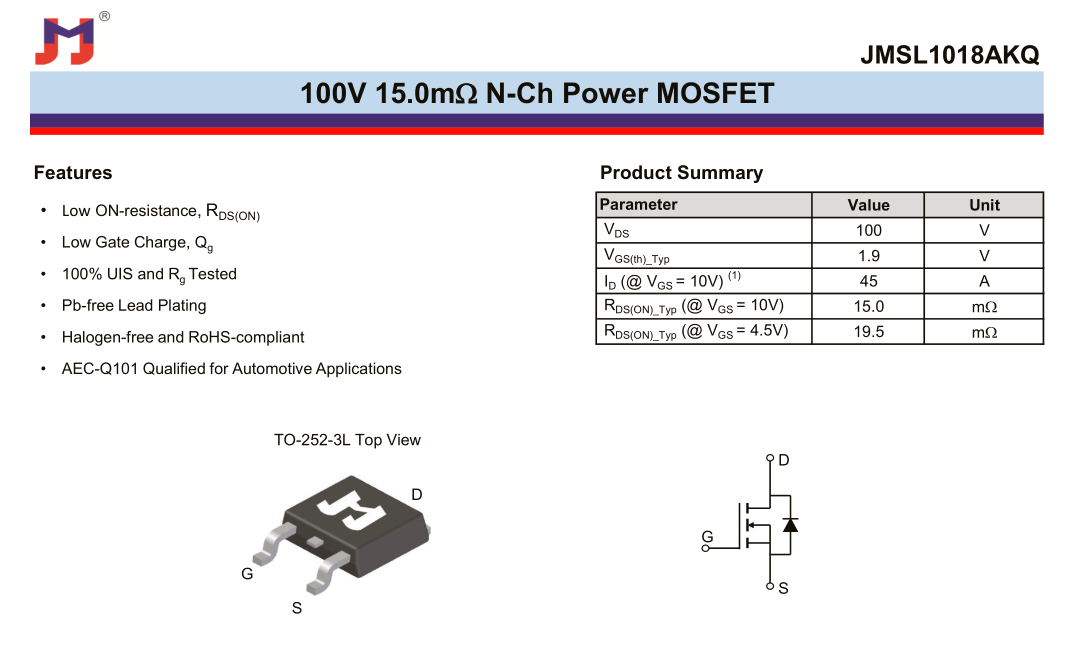 ®

JMSL1018AKQ

100V 15.0mΩ N-Ch Power MOSFET

Features

• Low ON-resistance, $R_{DS(ON)}$
• Low Gate Charge, $Q_g$
• 100% UIS and $R_g$ Tested
• Pb-free Lead Plating
• Halogen-free and RoHS-compliant
• AEC-Q101 Qualified for Automotive Applications

Product Summary

| Parameter | Value | Unit |
|---|---|---|
| $V_{DS}$ | 100 | V |
| $V_{GS(th)\_Typ}$ | 1.9 | V |
| $I_D$ (@ $V_{GS}$ = 10V) $^{(1)}$ | 45 | A |
| $R_{DS(ON)\_Typ}$ (@ $V_{GS}$ = 10V) | 15.0 | mΩ |
| $R_{DS(ON)\_Typ}$ (@ $V_{GS}$ = 4.5V) | 19.5 | mΩ |

TO-252-3L Top View

D
G
S

D
G
S